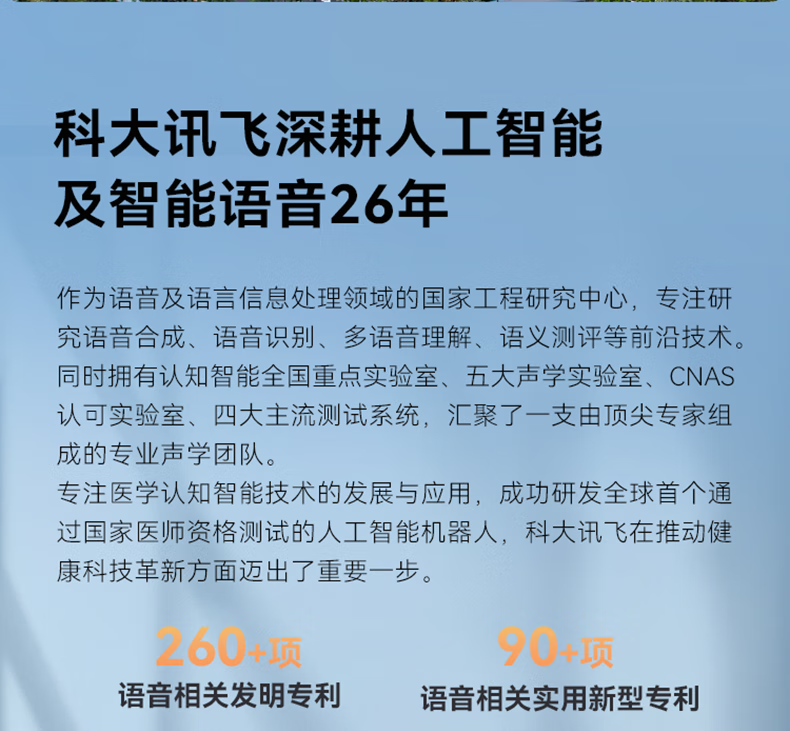 科大讯飞深耕人工智能
及智能语音26年

作为语音及语言信息处理领域的国家工程研究中心，专注研究语音合成、语音识别、多语音理解、语义测评等前沿技术。同时拥有认知智能全国重点实验室、五大声学实验室、CNAS认可实验室、四大主流测试系统，汇聚了一支由顶尖专家组成的专业声学团队。
专注医学认知智能技术的发展与应用，成功研发全球首个通过国家医师资格测试的人工智能机器人，科大讯飞在推动健康科技革新方面迈出了重要一步。

260+项
语音相关发明专利

90+项
语音相关实用新型专利